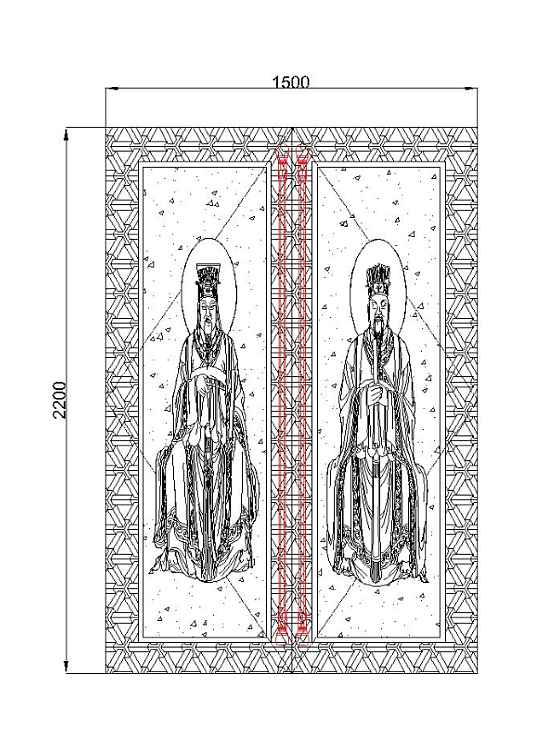 1500

2200